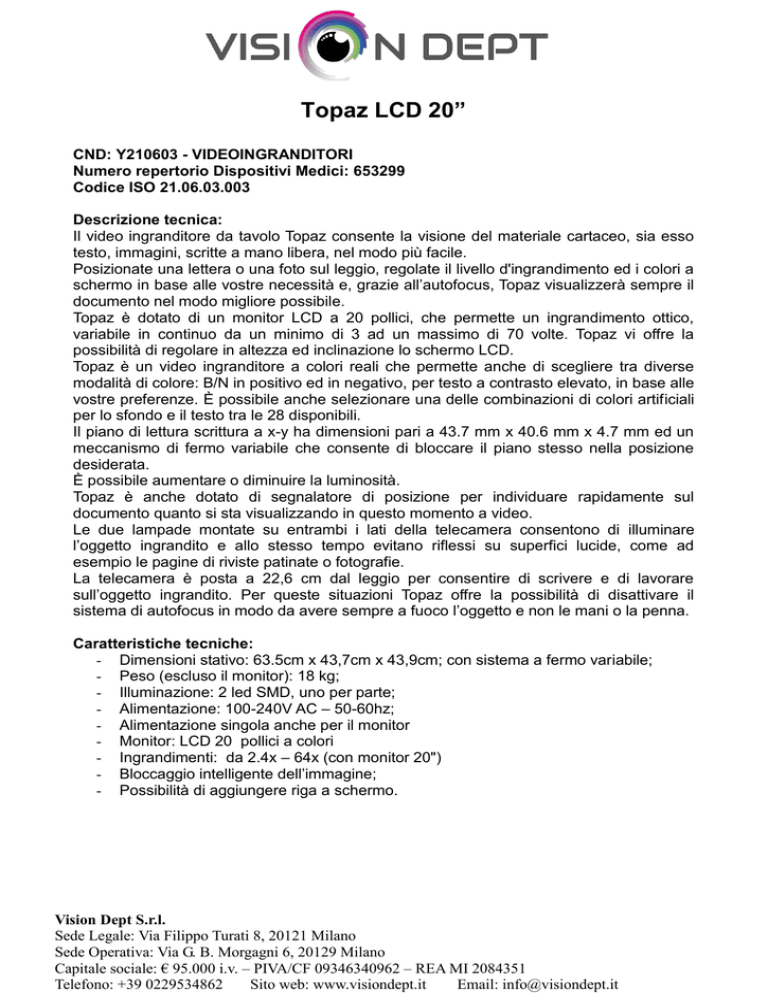 VISION DEPT

Topaz LCD 20”

CND: Y210603 - VIDEOINGRANDITORI
Numero repertorio Dispositivi Medici: 653299
Codice ISO 21.06.03.003

Descrizione tecnica:
Il video ingranditore da tavolo Topaz consente la visione del materiale cartaceo, sia esso testo, immagini, scritte a mano libera, nel modo più facile.
Posizionate una lettera o una foto sul leggio, regolate il livello d'ingrandimento ed i colori a schermo in base alle vostre necessità e, grazie all’autofocus, Topaz visualizzerà sempre il documento nel modo migliore possibile.
Topaz è dotato di un monitor LCD a 20 pollici, che permette un ingrandimento ottico, variabile in continuo da un minimo di 3 ad un massimo di 70 volte. Topaz vi offre la possibilità di regolare in altezza ed inclinazione lo schermo LCD.
Topaz è un video ingranditore a colori reali che permette anche di scegliere tra diverse modalità di colore: B/N in positivo ed in negativo, per testo a contrasto elevato, in base alle vostre preferenze. È possibile anche selezionare una delle combinazioni di colori artificiali per lo sfondo e il testo tra le 28 disponibili.
Il piano di lettura scrittura a x-y ha dimensioni pari a 43.7 mm x 40.6 mm x 4.7 mm ed un meccanismo di fermo variabile che consente di bloccare il piano stesso nella posizione desiderata.
È possibile aumentare o diminuire la luminosità.
Topaz è anche dotato di segnalatore di posizione per individuare rapidamente sul documento quanto si sta visualizzando in questo momento a video.
Le due lampade montate su entrambi i lati della telecamera consentono di illuminare l’oggetto ingrandito e allo stesso tempo evitano riflessi su superfici lucide, come ad esempio le pagine di riviste patinate o fotografie.
La telecamera è posta a 22,6 cm dal leggio per consentire di scrivere e di lavorare sull’oggetto ingrandito. Per queste situazioni Topaz offre la possibilità di disattivare il sistema di autofocus in modo da avere sempre a fuoco l’oggetto e non le mani o la penna.

Caratteristiche tecniche:
- Dimensioni stativo: 63.5cm x 43,7cm x 43,9cm; con sistema a fermo variabile;
- Peso (escluso il monitor): 18 kg;
- Illuminazione: 2 led SMD, uno per parte;
- Alimentazione: 100-240V AC – 50-60hz;
- Alimentazione singola anche per il monitor
- Monitor: LCD 20 pollici a colori
- Ingrandimenti: da 2.4x – 64x (con monitor 20")
- Bloccaggio intelligente dell’immagine;
- Possibilità di aggiungere riga a schermo.

Vision Dept S.r.l.
Sede Legale: Via Filippo Turati 8, 20121 Milano
Sede Operativa: Via G. B. Morgagni 6, 20129 Milano
Capitale sociale: € 95.000 i.v. – PIVA/CF 09346340962 – REA MI 2084351
Telefono: +39 0229534862 Sito web: www.visiondept.it Email: info@visiondept.it